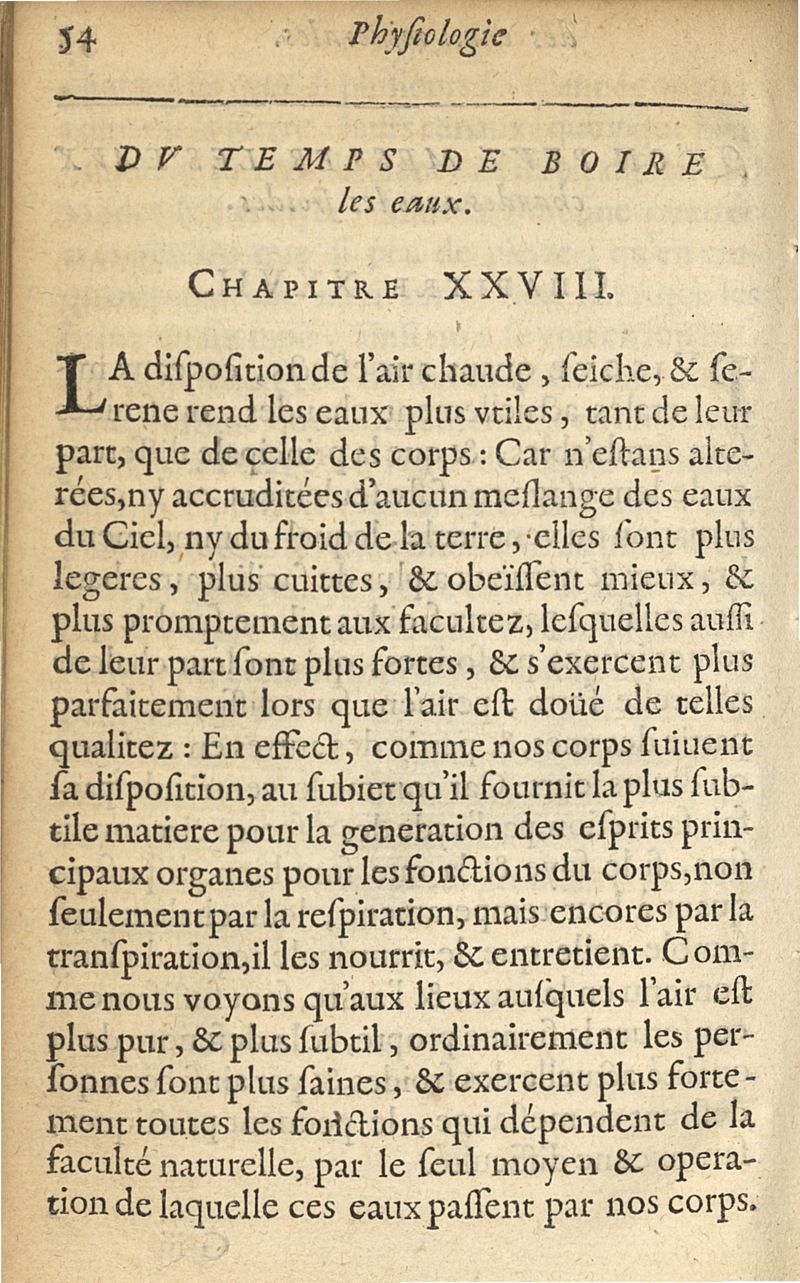 54 Phyſiologie

DV TEMPS DE BOIRE les eaux.

CHAPITRE XXVIII.

LA diſpoſition de l'air chaude, ſeiche, & ſerene rend les eaux plus vtiles, tant de leur part, que de celle des corps : Car n'eſtans alterées, ny accruditées d'aucun meſlange des eaux du Ciel, ny du froid de la terre, elles ſont plus legeres, plus cuittes, & obeïſſent mieux, & plus promptement aux facultez, leſquelles auſſi de leur part ſont plus fortes, & s'exercent plus parfaitement lors que l'air eſt doüé de telles qualitez : En effect, comme nos corps ſuiuent ſa diſpoſition, au ſubiet qu'il fournit la plus ſubtile matiere pour la generation des eſprits principaux organes pour les fonctions du corps, non ſeulement par la reſpiration, mais encores par la tranſpiration, il les nourrit, & entretient. Comme nous voyons qu'aux lieux auſquels l'air eſt plus pur, & plus ſubtil, ordinairement les perſonnes ſont plus ſaines, & exercent plus fortement toutes les fonctions qui dépendent de la faculté naturelle, par le ſeul moyen & operation de laquelle ces eaux paſſent par nos corps.